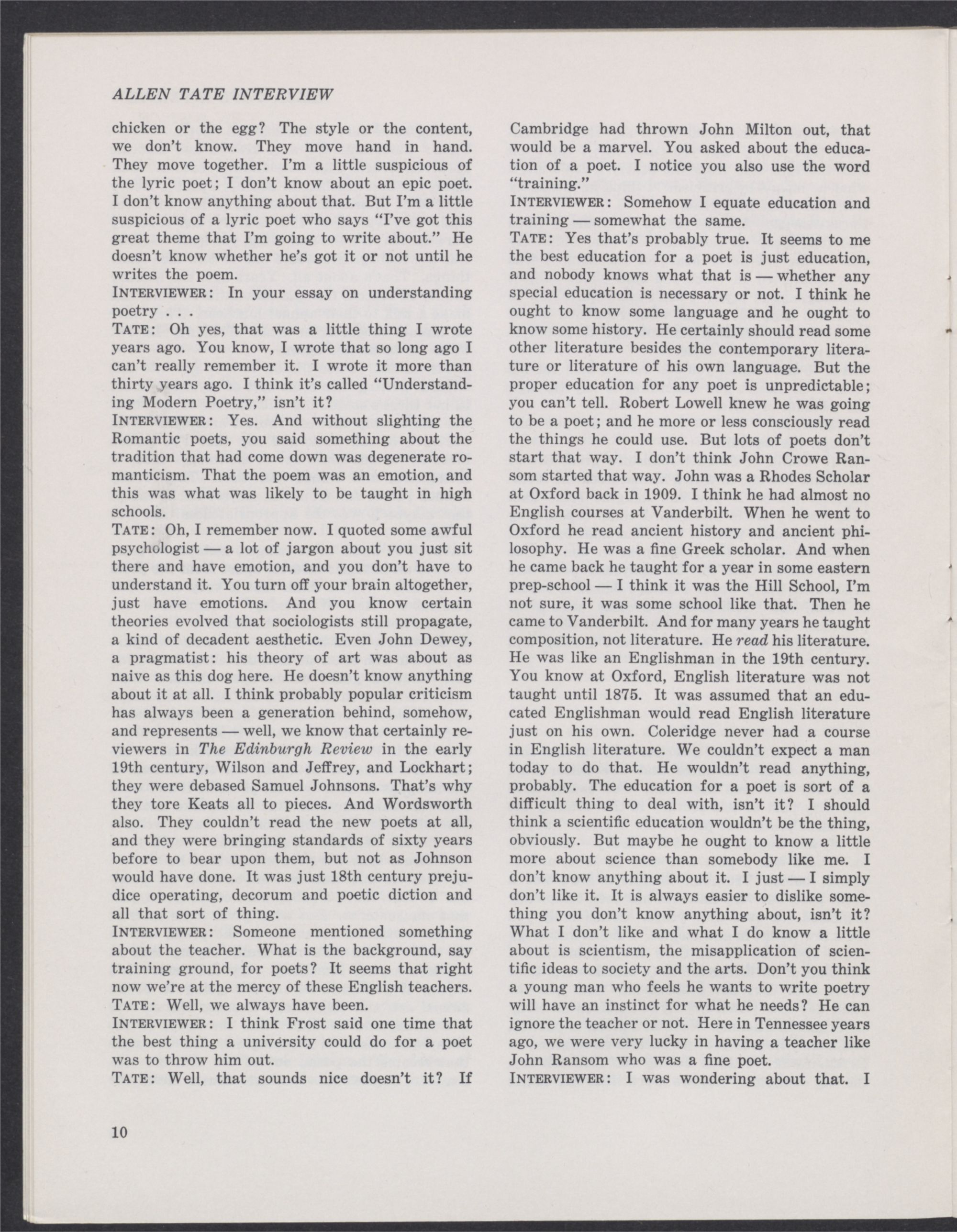 ALLEN TATE INTERVIEW

chicken or the egg? The style or the content, we don't know. They move hand in hand. They move together. I'm a little suspicious of the lyric poet; I don't know about an epic poet. I don't know anything about that. But I'm a little suspicious of a lyric poet who says "I've got this great theme that I'm going to write about." He doesn't know whether he's got it or not until he writes the poem.

INTERVIEWER: In your essay on understanding poetry . . .

TATE: Oh yes, that was a little thing I wrote years ago. You know, I wrote that so long ago I can't really remember it. I wrote it more than thirty years ago. I think it's called "Understanding Modern Poetry," isn't it?

INTERVIEWER: Yes. And without slighting the Romantic poets, you said something about the tradition that had come down was degenerate romanticism. That the poem was an emotion, and this was what was likely to be taught in high schools.

TATE: Oh, I remember now. I quoted some awful psychologist — a lot of jargon about you just sit there and have emotion, and you don't have to understand it. You turn off your brain altogether, just have emotions. And you know certain theories evolved that sociologists still propagate, a kind of decadent aesthetic. Even John Dewey, a pragmatist: his theory of art was about as naive as this dog here. He doesn't know anything about it at all. I think probably popular criticism has always been a generation behind, somehow, and represents — well, we know that certainly reviewers in The Edinburgh Review in the early 19th century, Wilson and Jeffrey, and Lockhart; they were debased Samuel Johnsons. That's why they tore Keats all to pieces. And Wordsworth also. They couldn't read the new poets at all, and they were bringing standards of sixty years before to bear upon them, but not as Johnson would have done. It was just 18th century prejudice operating, decorum and poetic diction and all that sort of thing.

INTERVIEWER: Someone mentioned something about the teacher. What is the background, say training ground, for poets? It seems that right now we're at the mercy of these English teachers.

TATE: Well, we always have been.

INTERVIEWER: I think Frost said one time that the best thing a university could do for a poet was to throw him out.

TATE: Well, that sounds nice doesn't it? If Cambridge had thrown John Milton out, that would be a marvel. You asked about the education of a poet. I notice you also use the word "training."

INTERVIEWER: Somehow I equate education and training — somewhat the same.

TATE: Yes that's probably true. It seems to me the best education for a poet is just education, and nobody knows what that is — whether any special education is necessary or not. I think he ought to know some language and he ought to know some history. He certainly should read some other literature besides the contemporary literature or literature of his own language. But the proper education for any poet is unpredictable; you can't tell. Robert Lowell knew he was going to be a poet; and he more or less consciously read the things he could use. But lots of poets don't start that way. I don't think John Crowe Ransom started that way. John was a Rhodes Scholar at Oxford back in 1909. I think he had almost no English courses at Vanderbilt. When he went to Oxford he read ancient history and ancient philosophy. He was a fine Greek scholar. And when he came back he taught for a year in some eastern prep-school — I think it was the Hill School, I'm not sure, it was some school like that. Then he came to Vanderbilt. And for many years he taught composition, not literature. He read his literature. He was like an Englishman in the 19th century. You know at Oxford, English literature was not taught until 1875. It was assumed that an educated Englishman would read English literature just on his own. Coleridge never had a course in English literature. We couldn't expect a man today to do that. He wouldn't read anything, probably. The education for a poet is sort of a difficult thing to deal with, isn't it? I should think a scientific education wouldn't be the thing, obviously. But maybe he ought to know a little more about science than somebody like me. I don't know anything about it. I just — I simply don't like it. It is always easier to dislike something you don't know anything about, isn't it? What I don't like and what I do know a little about is scientism, the misapplication of scientific ideas to society and the arts. Don't you think a young man who feels he wants to write poetry will have an instinct for what he needs? He can ignore the teacher or not. Here in Tennessee years ago, we were very lucky in having a teacher like John Ransom who was a fine poet.

INTERVIEWER: I was wondering about that. I

10